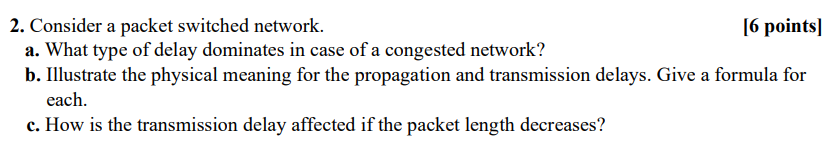 2. Consider a packet switched network. [6 points]
a. What type of delay dominates in case of a congested network?
b. Illustrate the physical meaning for the propagation and transmission delays. Give a formula for each.
c. How is the transmission delay affected if the packet length decreases?